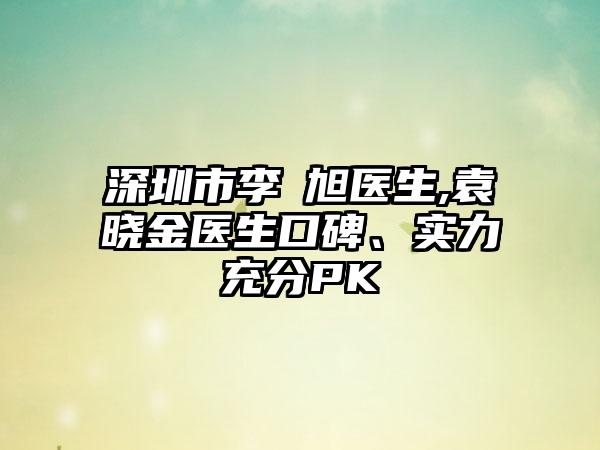 深圳市李 旭医生,袁晓金医生口碑、实力充分PK